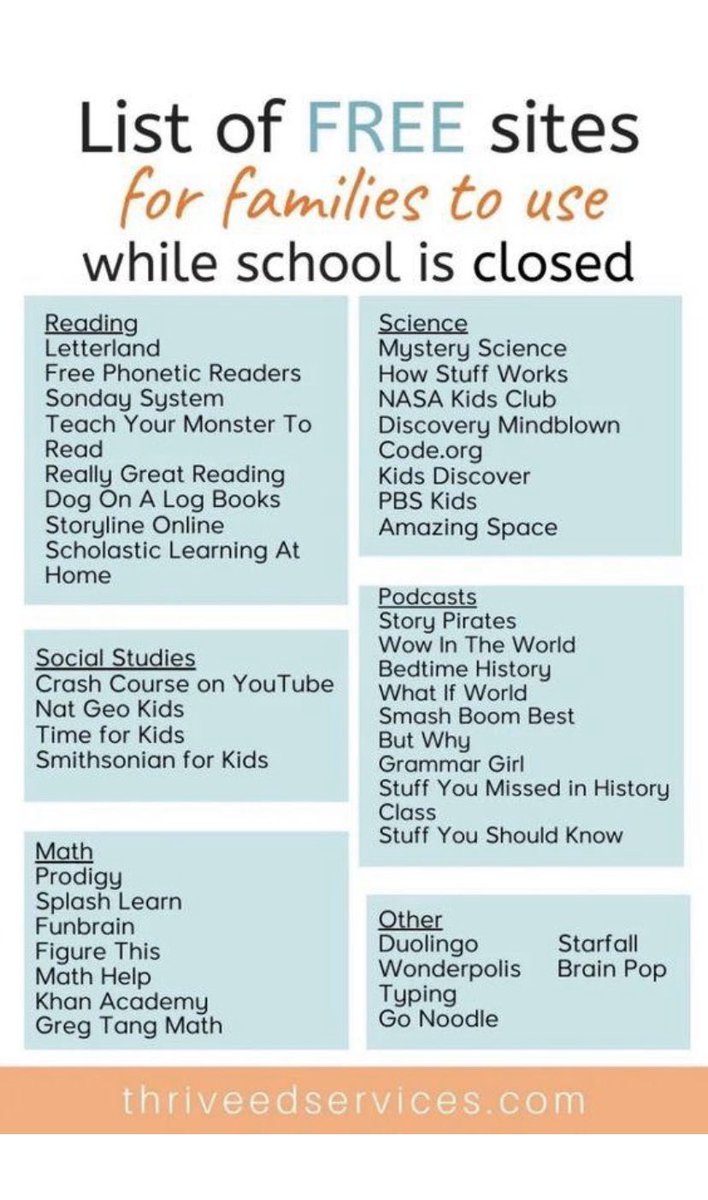 List of FREE sites
for families to use
while school is closed

Reading
Letterland
Free Phonetic Readers
Sonday System
Teach Your Monster To Read
Really Great Reading
Dog On A Log Books
Storyline Online
Scholastic Learning At Home

Social Studies
Crash Course on YouTube
Nat Geo Kids
Time for Kids
Smithsonian for Kids

Math
Prodigy
Splash Learn
Funbrain
Figure This
Math Help
Khan Academy
Greg Tang Math

Science
Mystery Science
How Stuff Works
NASA Kids Club
Discovery Mindblown
Code.org
Kids Discover
PBS Kids
Amazing Space

Podcasts
Story Pirates
Wow In The World
Bedtime History
What If World
Smash Boom Best
But Why
Grammar Girl
Stuff You Missed in History Class
Stuff You Should Know

Other
Duolingo
Wonderpolis
Typing
Go Noodle
Starfall
Brain Pop

thriveedservices.com